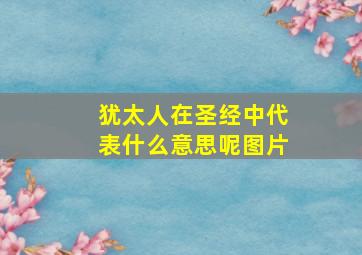 犹太人在圣经中代表什么意思呢图片